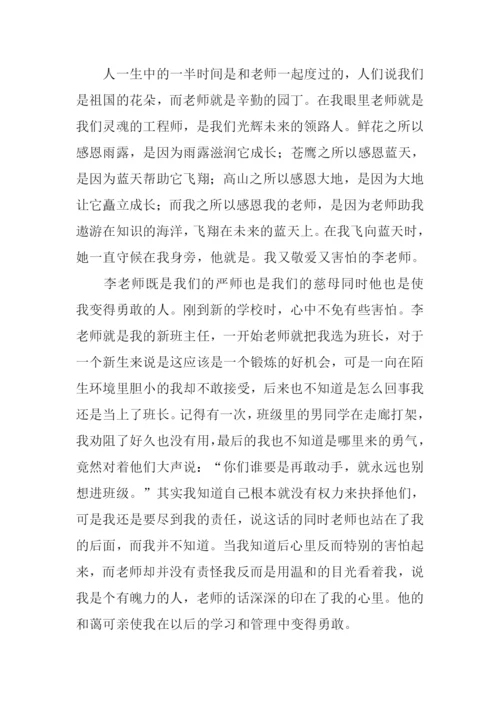 人一生中的一半时间是和老师一起度过的，人们说我们是祖国的花朵，而老师就是辛勤的园丁。在我眼里老师就是我们灵魂的工程师，是我们光辉未来的领路人。鲜花之所以感恩雨露，是因为雨露滋润它成长；苍鹰之所以感恩蓝天，是因为蓝天帮助它飞翔；高山之所以感恩大地，是因为大地让它矗立成长；而我之所以感恩我的老师，是因为老师助我遨游在知识的海洋，飞翔在未来的蓝天上。在我飞向蓝天时，她一直守候在我身旁，他就是。我又敬爱又害怕的李老师。

李老师既是我们的严师也是我们的慈母同时他也是使我变得勇敢的人。刚到新的学校时，心中不免有些害怕。李老师就是我的新班主任，一开始老师就把我选为班长，对于一个新生来说是这应该是一个锻炼的好机会，可是一向在陌生环境里胆小的我却不敢接受，后来也不知道是怎么回事我还是当上了班长。记得有一次，班级里的男同学在走廊打架，我劝阻了好久也没有用，最后的我也不知道是哪里来的勇气，竟然对着他们大声说：“你们谁要是再敢动手，就永远也别想进班级。”其实我知道自己根本就没有权力来抉择他们，可是我还是要尽到我的责任，说这话的同时老师也站在了我的后面，而我并不知道。当我知道后心里反而特别的害怕起来，而老师却并没有责怪我反而是用温和的目光看着我，说我是个有魄力的人，老师的话深深的印在了我的心里。他的和蔼可亲使我在以后的学习和管理中变得勇敢。